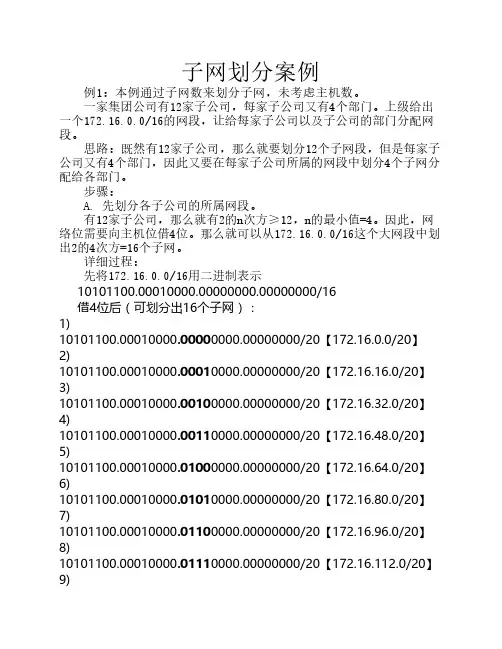 子网划分案例

例1：本例通过子网数来划分子网，未考虑主机数。

一家集团公司有12家子公司，每家子公司又有4个部门。上级给出一个172.16.0.0/16的网段，让给每家子公司以及子公司的部门分配网段。

思路：既然有12家子公司，那么就要划分12个子网段，但是每家子公司又有4个部门，因此又要在每家子公司所属的网段中划分4个子网分配给各部门。

步骤：

A. 先划分各子公司的所属网段。

有12家子公司，那么就有2的n次方≥12，n的最小值=4。因此，网络位需要向主机位借4位。那么就可以从172.16.0.0/16这个大网段中划出2的4次方=16个子网。

详细过程：

先将172.16.0.0/16用二进制表示

10101100.00010000.00000000.00000000/16

借4位后（可划分出16个子网）：

1)
10101100.00010000.00000000.00000000/20【172.16.0.0/20】
2)
10101100.00010000.00010000.00000000/20【172.16.16.0/20】
3)
10101100.00010000.00100000.00000000/20【172.16.32.0/20】
4)
10101100.00010000.00110000.00000000/20【172.16.48.0/20】
5)
10101100.00010000.01000000.00000000/20【172.16.64.0/20】
6)
10101100.00010000.01010000.00000000/20【172.16.80.0/20】
7)
10101100.00010000.01100000.00000000/20【172.16.96.0/20】
8)
10101100.00010000.01110000.00000000/20【172.16.112.0/20】
9)